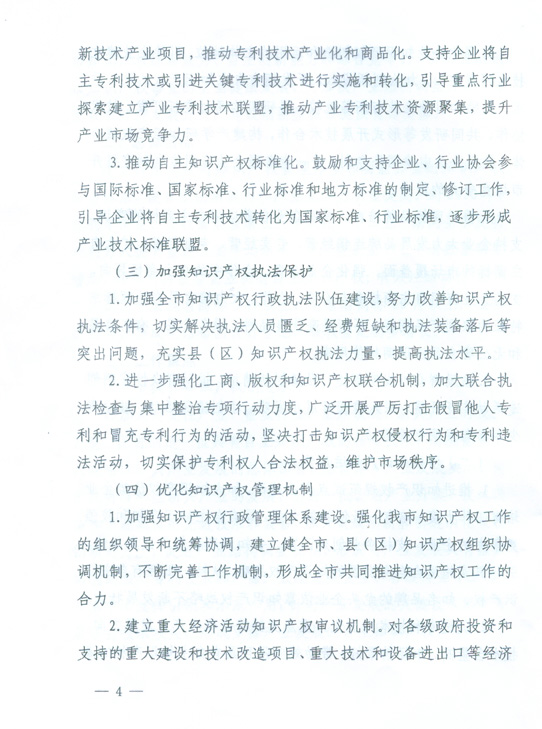 新技术产业项目，推动专利技术产业化和商品化。支持企业将自主专利技术或引进关键专利技术进行实施和转化，引导重点行业探索建立产业专利技术联盟，推动产业专利技术资源聚集，提升产业市场竞争力。

3. 推动自主知识产权标准化。鼓励和支持企业、行业协会参与国际标准、国家标准、行业标准和地方标准的制定、修订工作，引导企业将自主专利技术转化为国家标准、行业标准，逐步形成产业技术标准联盟。

（三）加强知识产权执法保护

1. 加强全市知识产权行政执法队伍建设，努力改善知识产权执法条件，切实解决执法人员匮乏、经费短缺和执法装备落后等突出问题，充实县（区）知识产权执法力量，提高执法水平。

2. 进一步强化工商、版权和知识产权联合机制，加大联合执法检查与集中整治专项行动力度，广泛开展严厉打击假冒他人专利和冒充专利行为的活动，坚决打击知识产权侵权行为和专利违法活动，切实保护专利权人合法权益，维护市场秩序。

（四）优化知识产权管理机制

1. 加强知识产权行政管理体系建设。强化我市知识产权工作的组织领导和统筹协调，建立健全市、县（区）知识产权组织协调机制，不断完善工作机制，形成全市共同推进知识产权工作的合力。

2. 建立重大经济活动知识产权审议机制。对各级政府投资和支持的重大建设和技术改造项目、重大技术和设备进出口等经济

— 4 —